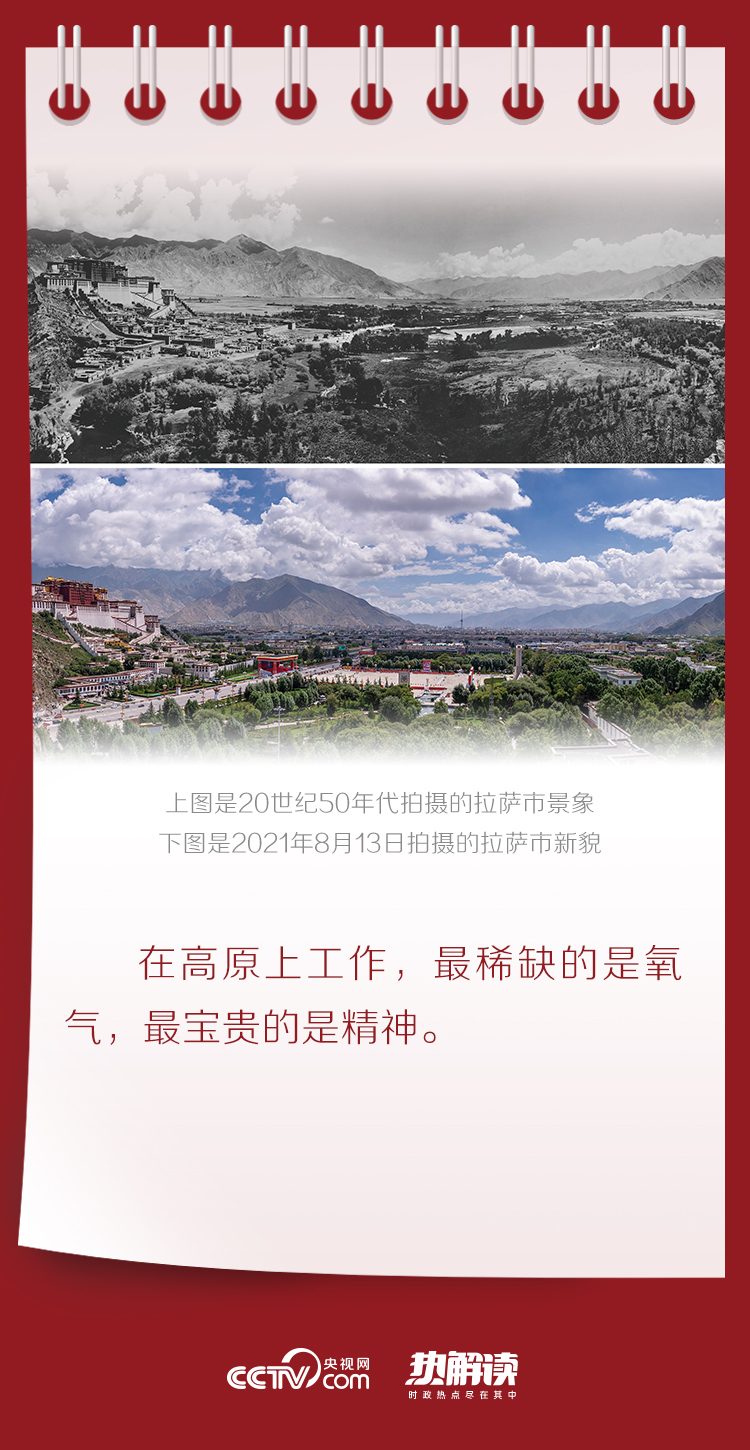 上图是20世纪50年代拍摄的拉萨市景象
下图是2021年8月13日拍摄的拉萨市新貌

在高原上工作，最稀缺的是氧气，最宝贵的是精神。

CCTV.com 央视网 热解读 时政热点尽在其中